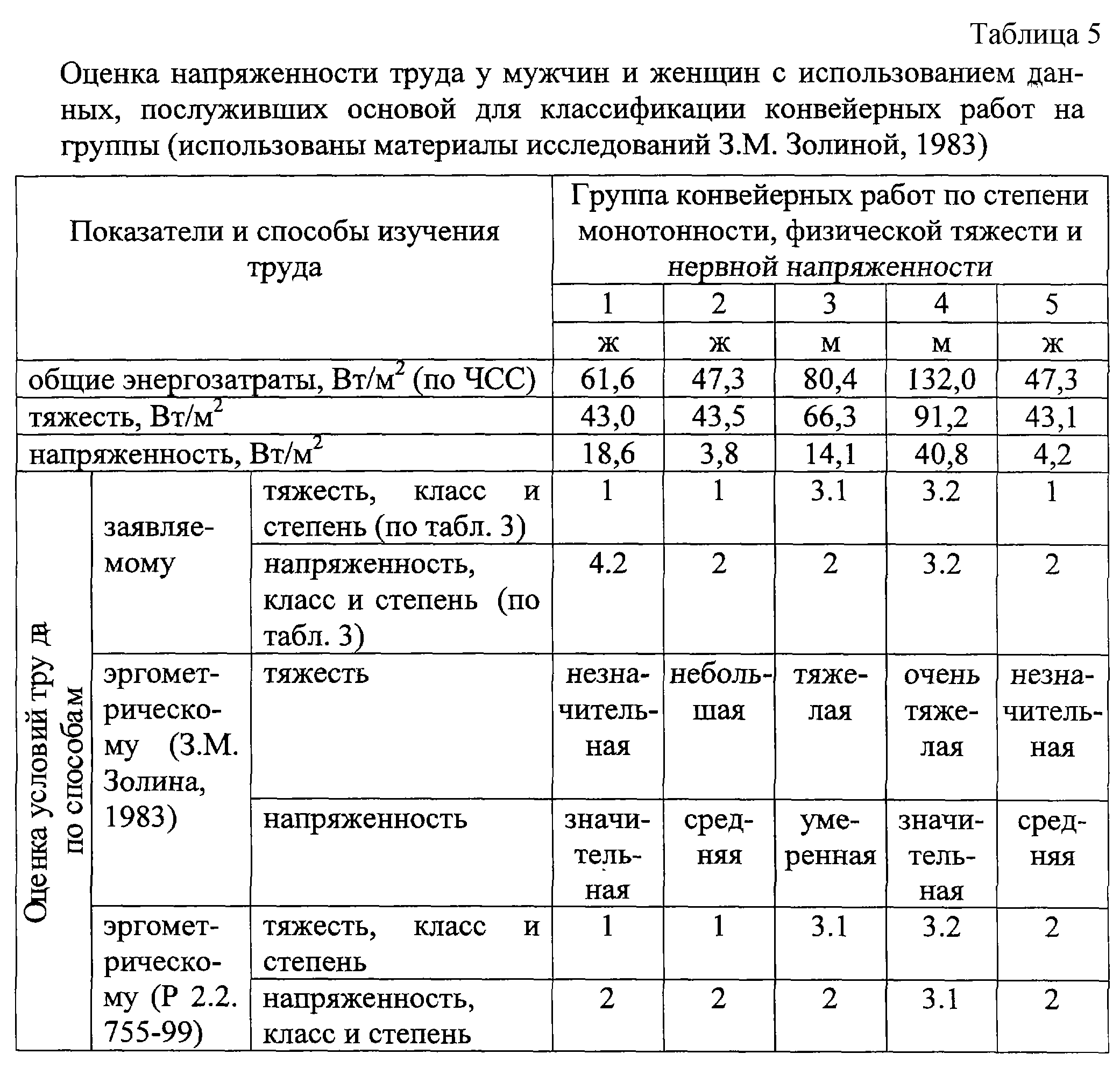 Таблица 5

Оценка напряженности труда у мужчин и женщин с использованием данных, послуживших основой для классификации конвейерных работ на группы (использованы материалы исследований З.М. Золиной, 1983)

| Показатели и способы изучения труда | | | Группа конвейерных работ по степени монотонности, физической тяжести и нервной напряженности | | | | |
|---|---|---|---|---|---|---|---|
| | | | 1 | 2 | 3 | 4 | 5 |
| | | | ж | ж | м | м | ж |
| общие энергозатраты, Вт/м$^2$ (по ЧСС) | | | 61,6 | 47,3 | 80,4 | 132,0 | 47,3 |
| тяжесть, Вт/м$^2$ | | | 43,0 | 43,5 | 66,3 | 91,2 | 43,1 |
| напряженность, Вт/м$^2$ | | | 18,6 | 3,8 | 14,1 | 40,8 | 4,2 |
| Оценка условий труда по способам | заявляемому | тяжесть, класс и степень (по табл. 3) | 1 | 1 | 3.1 | 3.2 | 1 |
| | | напряженность, класс и степень (по табл. 3) | 4.2 | 2 | 2 | 3.2 | 2 |
| | эргометрическому (З.М. Золина, 1983) | тяжесть | незначительная | небольшая | тяжелая | очень тяжелая | незначительная |
| | | напряженность | значительная | средняя | умеренная | значительная | средняя |
| | эргометрическому (Р 2.2. 755-99) | тяжесть, класс и степень | 1 | 1 | 3.1 | 3.2 | 2 |
| | | напряженность, класс и степень | 2 | 2 | 2 | 3.1 | 2 |